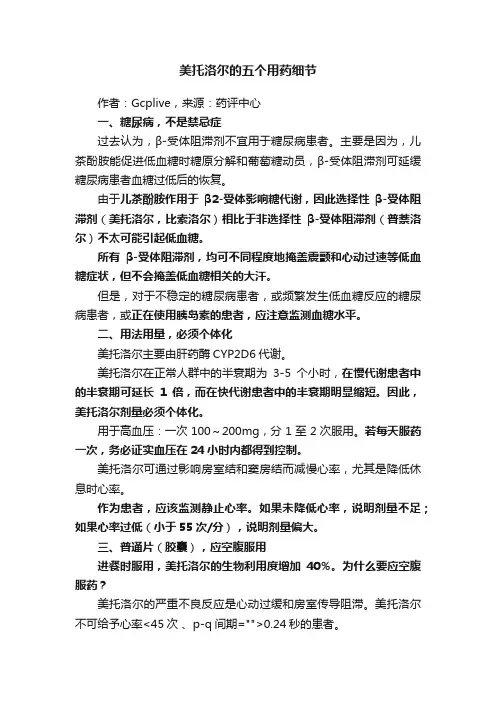 美托洛尔的五个用药细节

作者：Gcplive，来源：药评中心

一、糖尿病，不是禁忌症

过去认为，β-受体阻滞剂不宜用于糖尿病患者。主要是因为，儿茶酚胺能促进低血糖时糖原分解和葡萄糖动员，β-受体阻滞剂可延缓糖尿病患者血糖过低后的恢复。

由于儿茶酚胺作用于 β2-受体影响糖代谢，因此选择性 β-受体阻滞剂（美托洛尔，比索洛尔）相比于非选择性 β-受体阻滞剂（普萘洛尔）不太可能引起低血糖。

所有 β-受体阻滞剂，均可不同程度地掩盖震颤和心动过速等低血糖症状，但不会掩盖低血糖相关的大汗。

但是，对于不稳定的糖尿病患者，或频繁发生低血糖反应的糖尿病患者，或正在使用胰岛素的患者，应注意监测血糖水平。

二、用法用量，必须个体化

美托洛尔主要由肝药酶 CYP2D6 代谢。

美托洛尔在正常人群中的半衰期为 3-5 个小时，在慢代谢患者中的半衰期可延长 1 倍，而在快代谢患者中的半衰期明显缩短。因此，美托洛尔剂量必须个体化。

用于高血压：一次 100～200mg，分 1 至 2 次服用。若每天服药一次，务必证实血压在 24 小时内都得到控制。

美托洛尔可通过影响房室结和窦房结而减慢心率，尤其是降低休息时心率。

作为患者，应该监测静止心率。如果未降低心率，说明剂量不足；如果心率过低（小于 55 次/分），说明剂量偏大。

三、普通片（胶囊），应空腹服用

进餐时服用，美托洛尔的生物利用度增加 40%。为什么要应空腹服药？

美托洛尔的严重不良反应是心动过缓和房室传导阻滞。美托洛尔不可给予心率<45 次、p-q 间期="">0.24 秒的患者。